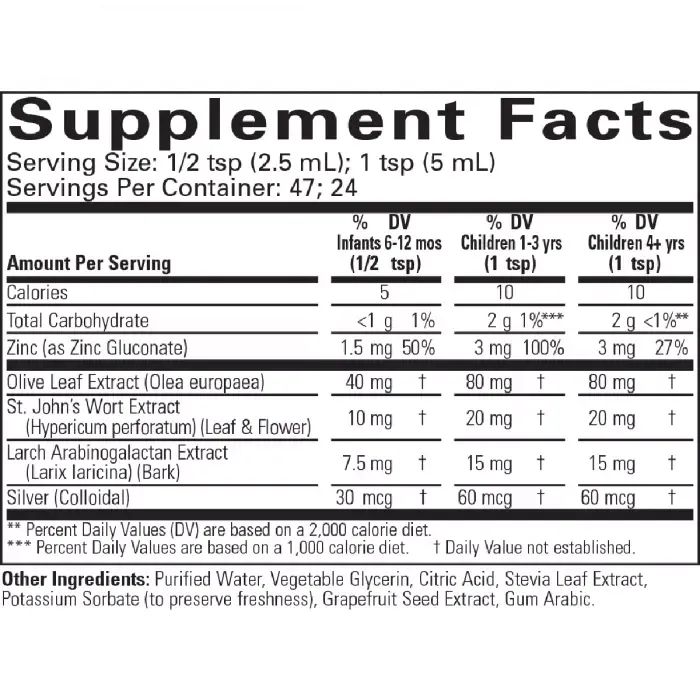 Supplement Facts

Serving Size: 1/2 tsp (2.5 mL); 1 tsp (5 mL)
Servings Per Container: 47; 24

| Amount Per Serving | % DV Infants 6-12 mos (1/2 tsp) | % DV Children 1-3 yrs (1 tsp) | % DV Children 4+ yrs (1 tsp) |
|---|---|---|---|
| Calories | 5 | 10 | 10 |
| Total Carbohydrate | <1 g 1% | 2 g 1%*** | 2 g <1%** |
| Zinc (as Zinc Gluconate) | 1.5 mg 50% | 3 mg 100% | 3 mg 27% |
| Olive Leaf Extract (Olea europaea) | 40 mg † | 80 mg † | 80 mg † |
| St. John's Wort Extract (Hypericum perforatum) (Leaf & Flower) | 10 mg † | 20 mg † | 20 mg † |
| Larch Arabinogalactan Extract (Larix laricina) (Bark) | 7.5 mg † | 15 mg † | 15 mg † |
| Silver (Colloidal) | 30 mcg † | 60 mcg † | 60 mcg † |

** Percent Daily Values (DV) are based on a 2,000 calorie diet.
*** Percent Daily Values are based on a 1,000 calorie diet. † Daily Value not established.

Other Ingredients: Purified Water, Vegetable Glycerin, Citric Acid, Stevia Leaf Extract, Potassium Sorbate (to preserve freshness), Grapefruit Seed Extract, Gum Arabic.